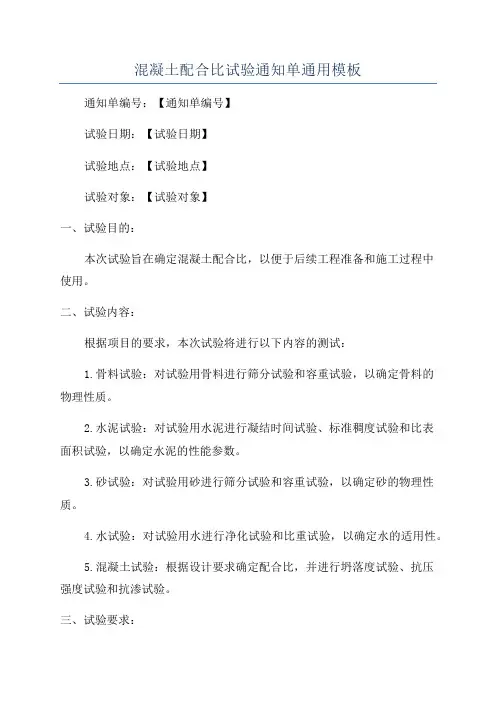 混凝土配合比试验通知单通用模板

通知单编号：【通知单编号】

试验日期：【试验日期】

试验地点：【试验地点】

试验对象：【试验对象】

一、试验目的：

本次试验旨在确定混凝土配合比，以便于后续工程准备和施工过程中使用。

二、试验内容：

根据项目的要求，本次试验将进行以下内容的测试：

1.骨料试验：对试验用骨料进行筛分试验和容重试验，以确定骨料的物理性质。

2.水泥试验：对试验用水泥进行凝结时间试验、标准稠度试验和比表面积试验，以确定水泥的性能参数。

3.砂试验：对试验用砂进行筛分试验和容重试验，以确定砂的物理性质。

4.水试验：对试验用水进行净化试验和比重试验，以确定水的适用性。

5.混凝土试验：根据设计要求确定配合比，并进行坍落度试验、抗压强度试验和抗渗试验。

三、试验要求：